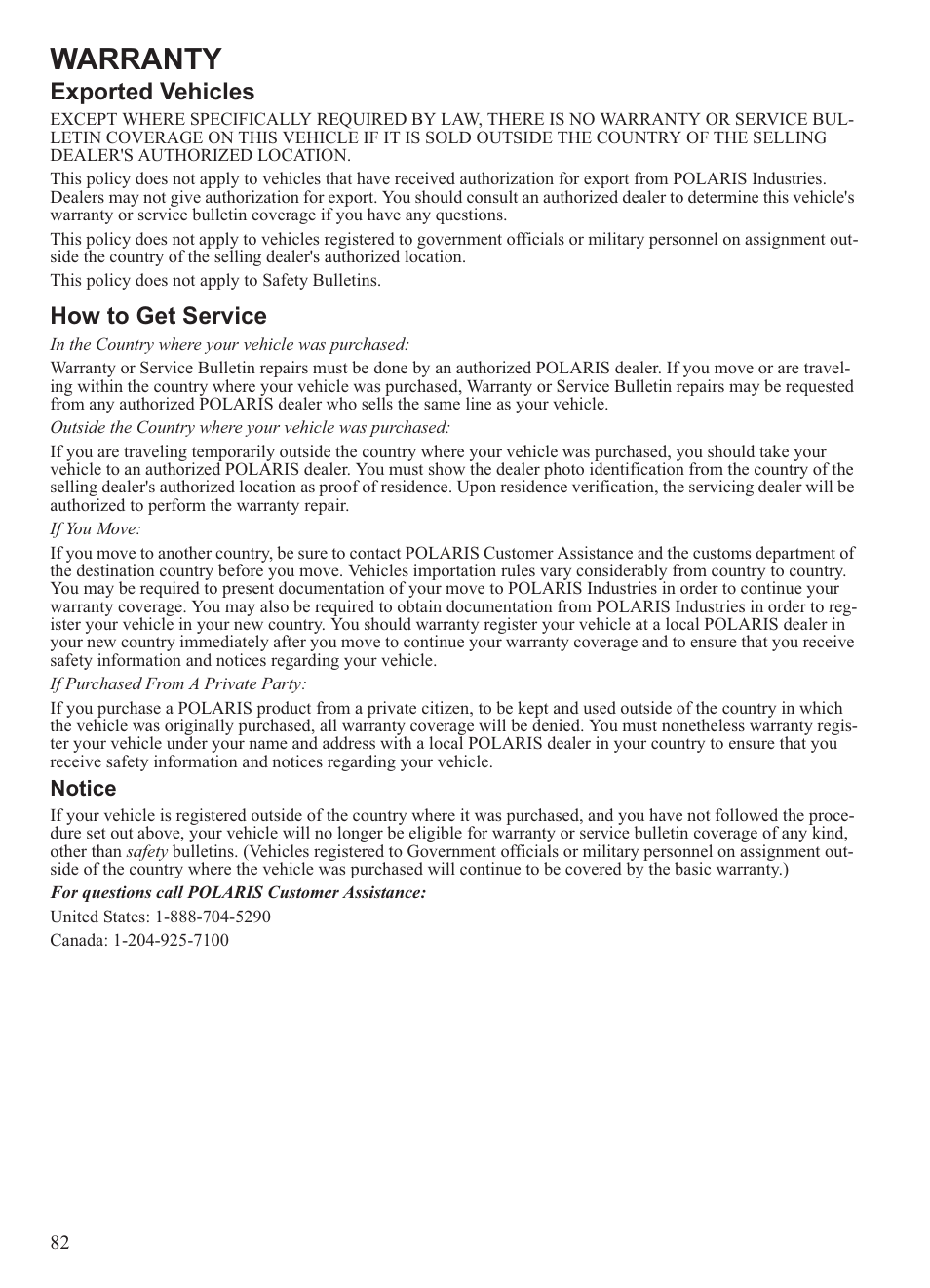 WARRANTY

Exported Vehicles

EXCEPT WHERE SPECIFICALLY REQUIRED BY LAW, THERE IS NO WARRANTY OR SERVICE BULLETIN COVERAGE ON THIS VEHICLE IF IT IS SOLD OUTSIDE THE COUNTRY OF THE SELLING DEALER'S AUTHORIZED LOCATION.

This policy does not apply to vehicles that have received authorization for export from POLARIS Industries. Dealers may not give authorization for export. You should consult an authorized dealer to determine this vehicle's warranty or service bulletin coverage if you have any questions.

This policy does not apply to vehicles registered to government officials or military personnel on assignment outside the country of the selling dealer's authorized location.

This policy does not apply to Safety Bulletins.

How to Get Service

In the Country where your vehicle was purchased:

Warranty or Service Bulletin repairs must be done by an authorized POLARIS dealer. If you move or are traveling within the country where your vehicle was purchased, Warranty or Service Bulletin repairs may be requested from any authorized POLARIS dealer who sells the same line as your vehicle.

Outside the Country where your vehicle was purchased:

If you are traveling temporarily outside the country where your vehicle was purchased, you should take your vehicle to an authorized POLARIS dealer. You must show the dealer photo identification from the country of the selling dealer's authorized location as proof of residence. Upon residence verification, the servicing dealer will be authorized to perform the warranty repair.

If You Move:

If you move to another country, be sure to contact POLARIS Customer Assistance and the customs department of the destination country before you move. Vehicles importation rules vary considerably from country to country. You may be required to present documentation of your move to POLARIS Industries in order to continue your warranty coverage. You may also be required to obtain documentation from POLARIS Industries in order to register your vehicle in your new country. You should warranty register your vehicle at a local POLARIS dealer in your new country immediately after you move to continue your warranty coverage and to ensure that you receive safety information and notices regarding your vehicle.

If Purchased From A Private Party:

If you purchase a POLARIS product from a private citizen, to be kept and used outside of the country in which the vehicle was originally purchased, all warranty coverage will be denied. You must nonetheless warranty register your vehicle under your name and address with a local POLARIS dealer in your country to ensure that you receive safety information and notices regarding your vehicle.

Notice

If your vehicle is registered outside of the country where it was purchased, and you have not followed the procedure set out above, your vehicle will no longer be eligible for warranty or service bulletin coverage of any kind, other than safety bulletins. (Vehicles registered to Government officials or military personnel on assignment outside of the country where the vehicle was purchased will continue to be covered by the basic warranty.)

For questions call POLARIS Customer Assistance:

United States: 1-888-704-5290

Canada: 1-204-925-7100

82